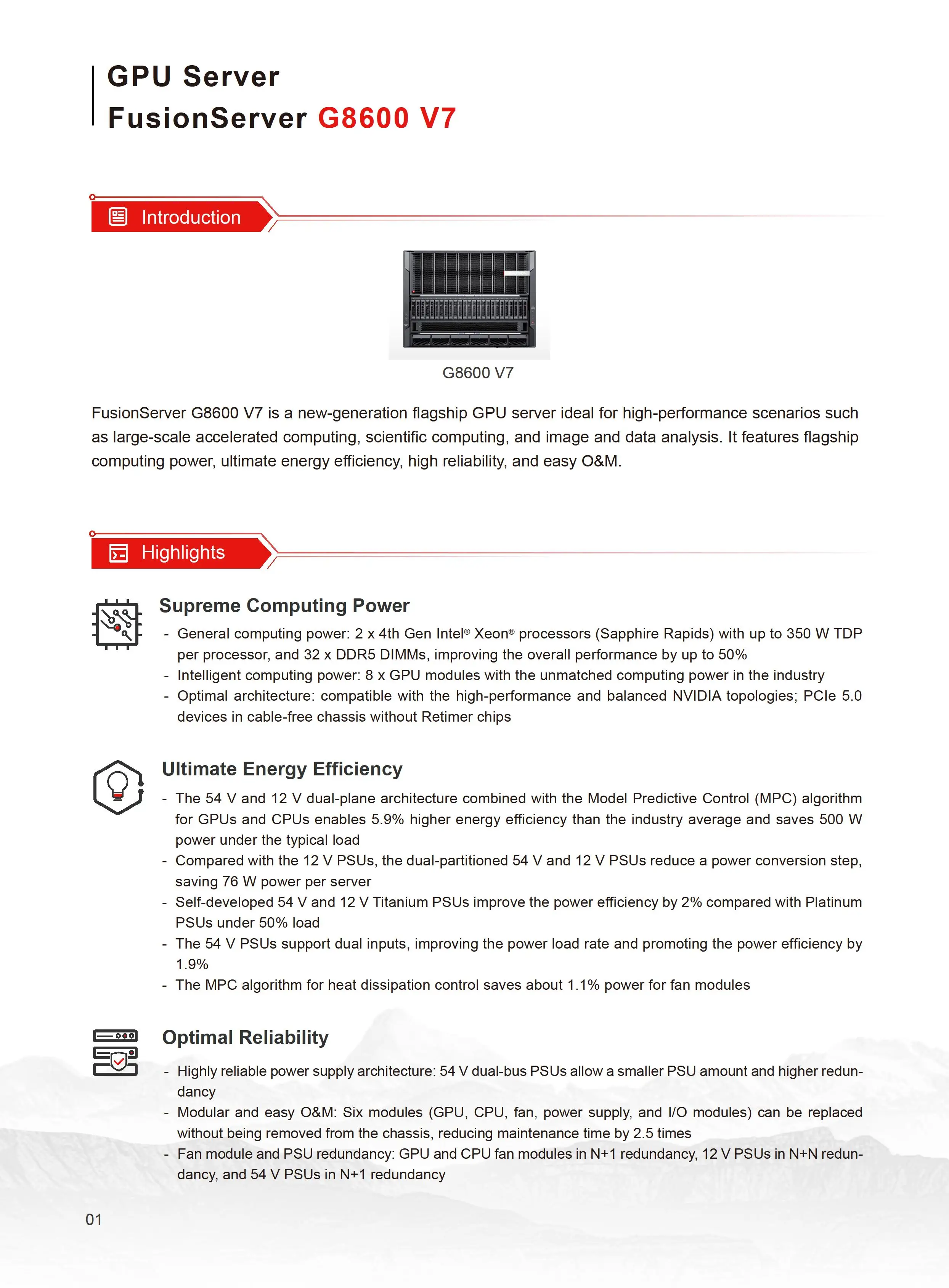 GPU Server
FusionServer G8600 V7

Introduction

G8600 V7

FusionServer G8600 V7 is a new-generation flagship GPU server ideal for high-performance scenarios such as large-scale accelerated computing, scientific computing, and image and data analysis. It features flagship computing power, ultimate energy efficiency, high reliability, and easy O&M.

Highlights

Supreme Computing Power

- General computing power: 2 x 4th Gen Intel® Xeon® processors (Sapphire Rapids) with up to 350 W TDP per processor, and 32 x DDR5 DIMMs, improving the overall performance by up to 50%
- Intelligent computing power: 8 x GPU modules with the unmatched computing power in the industry
- Optimal architecture: compatible with the high-performance and balanced NVIDIA topologies; PCIe 5.0 devices in cable-free chassis without Retimer chips

Ultimate Energy Efficiency

- The 54 V and 12 V dual-plane architecture combined with the Model Predictive Control (MPC) algorithm for GPUs and CPUs enables 5.9% higher energy efficiency than the industry average and saves 500 W power under the typical load
- Compared with the 12 V PSUs, the dual-partitioned 54 V and 12 V PSUs reduce a power conversion step, saving 76 W power per server
- Self-developed 54 V and 12 V Titanium PSUs improve the power efficiency by 2% compared with Platinum PSUs under 50% load
- The 54 V PSUs support dual inputs, improving the power load rate and promoting the power efficiency by 1.9%
- The MPC algorithm for heat dissipation control saves about 1.1% power for fan modules

Optimal Reliability

- Highly reliable power supply architecture: 54 V dual-bus PSUs allow a smaller PSU amount and higher redundancy
- Modular and easy O&M: Six modules (GPU, CPU, fan, power supply, and I/O modules) can be replaced without being removed from the chassis, reducing maintenance time by 2.5 times
- Fan module and PSU redundancy: GPU and CPU fan modules in N+1 redundancy, 12 V PSUs in N+N redundancy, and 54 V PSUs in N+1 redundancy

01